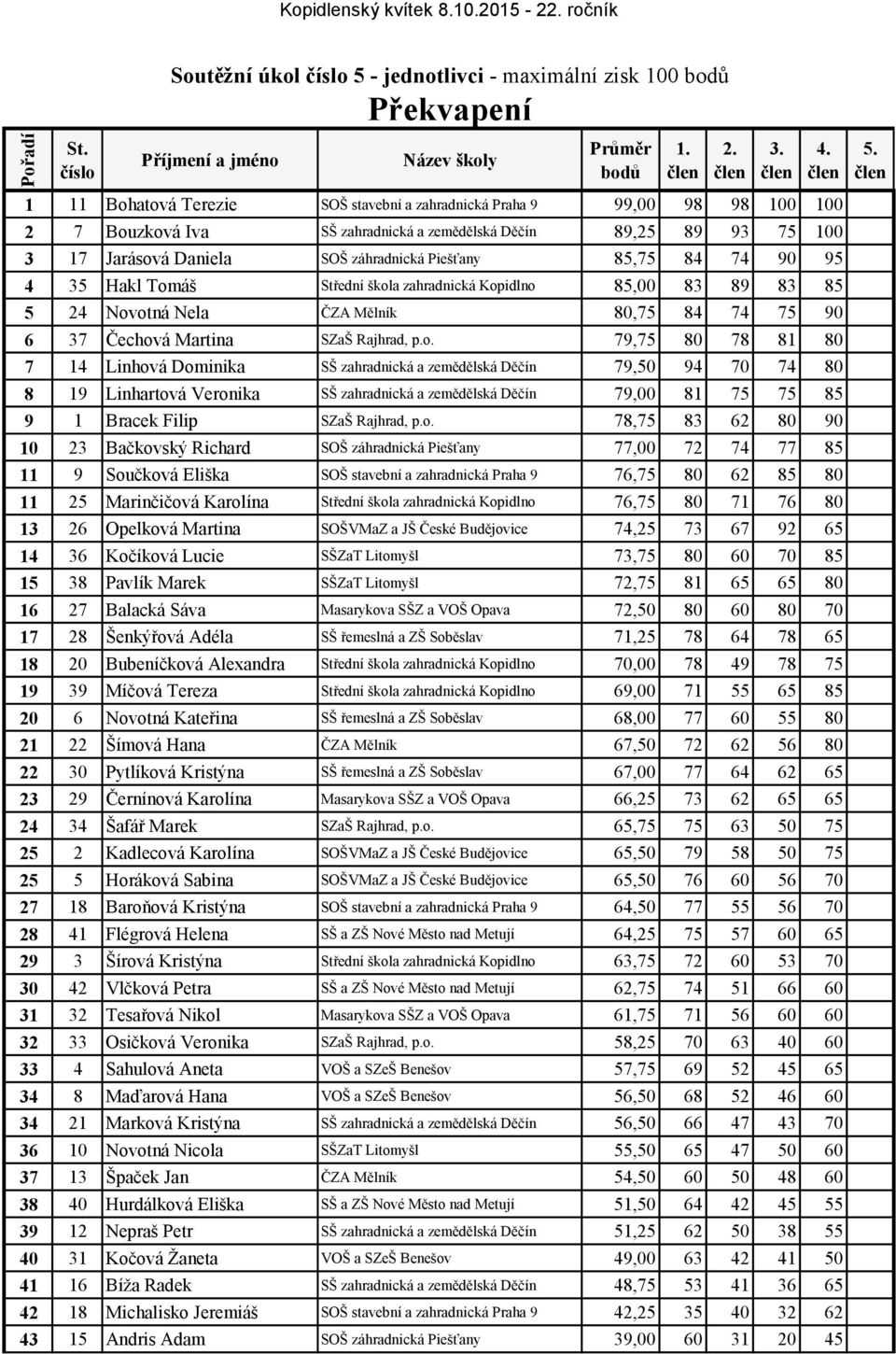 Kopidlenský kvítek 8.10.2015 - 22. ročník

Soutěžní úkol číslo 5 - jednotlivci - maximální zisk 100 bodů

Překvapení

| Pořadí | St. číslo | Příjmení a jméno | Název školy | Průměr bodů | 1. člen | 2. člen | 3. člen | 4. člen | 5. člen |
|---|---|---|---|---|---|---|---|---|---|
| 1 | 11 | Bohatová Terezie | SOŠ stavební a zahradnická Praha 9 | 99,00 | 98 | 98 | 100 | 100 | |
| 2 | 7 | Bouzková Iva | SŠ zahradnická a zemědělská Děčín | 89,25 | 89 | 93 | 75 | 100 | |
| 3 | 17 | Jarásová Daniela | SOŠ záhradnická Piešťany | 85,75 | 84 | 74 | 90 | 95 | |
| 4 | 35 | Hakl Tomáš | Střední škola zahradnická Kopidlno | 85,00 | 83 | 89 | 83 | 85 | |
| 5 | 24 | Novotná Nela | ČZA Mělník | 80,75 | 84 | 74 | 75 | 90 | |
| 6 | 37 | Čechová Martina | SZaŠ Rajhrad, p.o. | 79,75 | 80 | 78 | 81 | 80 | |
| 7 | 14 | Linhová Dominika | SŠ zahradnická a zemědělská Děčín | 79,50 | 94 | 70 | 74 | 80 | |
| 8 | 19 | Linhartová Veronika | SŠ zahradnická a zemědělská Děčín | 79,00 | 81 | 75 | 75 | 85 | |
| 9 | 1 | Bracek Filip | SZaŠ Rajhrad, p.o. | 78,75 | 83 | 62 | 80 | 90 | |
| 10 | 23 | Bačkovský Richard | SOŠ záhradnická Piešťany | 77,00 | 72 | 74 | 77 | 85 | |
| 11 | 9 | Součková Eliška | SOŠ stavební a zahradnická Praha 9 | 76,75 | 80 | 62 | 85 | 80 | |
| 11 | 25 | Marinčičová Karolína | Střední škola zahradnická Kopidlno | 76,75 | 80 | 71 | 76 | 80 | |
| 13 | 26 | Opelková Martina | SOŠVMaZ a JŠ České Budějovice | 74,25 | 73 | 67 | 92 | 65 | |
| 14 | 36 | Kočíková Lucie | SŠZaT Litomyšl | 73,75 | 80 | 60 | 70 | 85 | |
| 15 | 38 | Pavlík Marek | SŠZaT Litomyšl | 72,75 | 81 | 65 | 65 | 80 | |
| 16 | 27 | Balacká Sáva | Masarykova SŠZ a VOŠ Opava | 72,50 | 80 | 60 | 80 | 70 | |
| 17 | 28 | Šenkýřová Adéla | SŠ řemeslná a ZŠ Soběslav | 71,25 | 78 | 64 | 78 | 65 | |
| 18 | 20 | Bubeníčková Alexandra | Střední škola zahradnická Kopidlno | 70,00 | 78 | 49 | 78 | 75 | |
| 19 | 39 | Míčová Tereza | Střední škola zahradnická Kopidlno | 69,00 | 71 | 55 | 65 | 85 | |
| 20 | 6 | Novotná Kateřina | SŠ řemeslná a ZŠ Soběslav | 68,00 | 77 | 60 | 55 | 80 | |
| 21 | 22 | Šímová Hana | ČZA Mělník | 67,50 | 72 | 62 | 56 | 80 | |
| 22 | 30 | Pytlíková Kristýna | SŠ řemeslná a ZŠ Soběslav | 67,00 | 77 | 64 | 62 | 65 | |
| 23 | 29 | Černínová Karolína | Masarykova SŠZ a VOŠ Opava | 66,25 | 73 | 62 | 65 | 65 | |
| 24 | 34 | Šafář Marek | SZaŠ Rajhrad, p.o. | 65,75 | 75 | 63 | 50 | 75 | |
| 25 | 2 | Kadlecová Karolína | SOŠVMaZ a JŠ České Budějovice | 65,50 | 79 | 58 | 50 | 75 | |
| 25 | 5 | Horáková Sabina | SOŠVMaZ a JŠ České Budějovice | 65,50 | 76 | 60 | 56 | 70 | |
| 27 | 18 | Baroňová Kristýna | SOŠ stavební a zahradnická Praha 9 | 64,50 | 77 | 55 | 56 | 70 | |
| 28 | 41 | Flégrová Helena | SŠ a ZŠ Nové Město nad Metují | 64,25 | 75 | 57 | 60 | 65 | |
| 29 | 3 | Šírová Kristýna | Střední škola zahradnická Kopidlno | 63,75 | 72 | 60 | 53 | 70 | |
| 30 | 42 | Vlčková Petra | SŠ a ZŠ Nové Město nad Metují | 62,75 | 74 | 51 | 66 | 60 | |
| 31 | 32 | Tesařová Nikol | Masarykova SŠZ a VOŠ Opava | 61,75 | 71 | 56 | 60 | 60 | |
| 32 | 33 | Osičková Veronika | SZaŠ Rajhrad, p.o. | 58,25 | 70 | 63 | 40 | 60 | |
| 33 | 4 | Sahulová Aneta | VOŠ a SZeŠ Benešov | 57,75 | 69 | 52 | 45 | 65 | |
| 34 | 8 | Maďarová Hana | VOŠ a SZeŠ Benešov | 56,50 | 68 | 52 | 46 | 60 | |
| 34 | 21 | Marková Kristýna | SŠ zahradnická a zemědělská Děčín | 56,50 | 66 | 47 | 43 | 70 | |
| 36 | 10 | Novotná Nicola | SŠZaT Litomyšl | 55,50 | 65 | 47 | 50 | 60 | |
| 37 | 13 | Špaček Jan | ČZA Mělník | 54,50 | 60 | 50 | 48 | 60 | |
| 38 | 40 | Hurdálková Eliška | SŠ a ZŠ Nové Město nad Metují | 51,50 | 64 | 42 | 45 | 55 | |
| 39 | 12 | Nepraš Petr | SŠ zahradnická a zemědělská Děčín | 51,25 | 62 | 50 | 38 | 55 | |
| 40 | 31 | Kočová Žaneta | VOŠ a SZeŠ Benešov | 49,00 | 63 | 42 | 41 | 50 | |
| 41 | 16 | Bíža Radek | SŠ zahradnická a zemědělská Děčín | 48,75 | 53 | 41 | 36 | 65 | |
| 42 | 18 | Michalisko Jeremiáš | SOŠ stavební a zahradnická Praha 9 | 42,25 | 35 | 40 | 32 | 62 | |
| 43 | 15 | Andris Adam | SOŠ záhradnická Piešťany | 39,00 | 60 | 31 | 20 | 45 | |